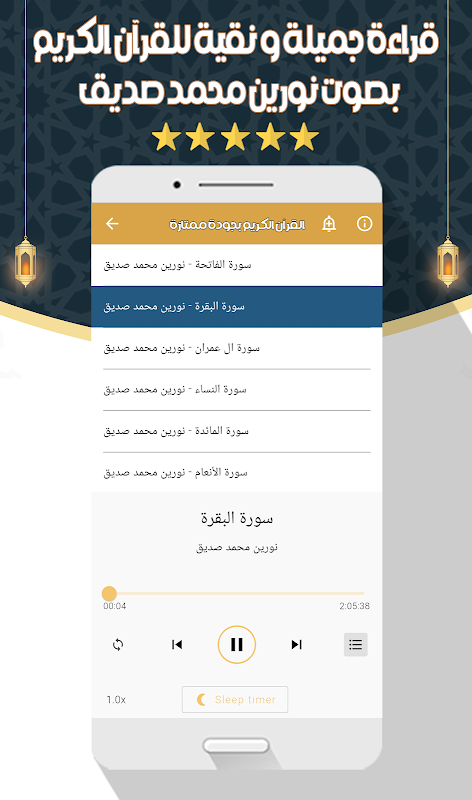 قراءة جميلة و نقية للقرآن الكريم
بصوت نورين محمد صديق

القرآن الكريم بجودة ممتازة

سورة الفاتحة - نورين محمد صديق

سورة البقرة - نورين محمد صديق

سورة ال عمران - نورين محمد صديق

سورة النساء - نورين محمد صديق

سورة المائدة - نورين محمد صديق

سورة الأنعام - نورين محمد صديق

سورة البقرة

نورين محمد صديق

00:04

2:05:38

1.0x

Sleep timer